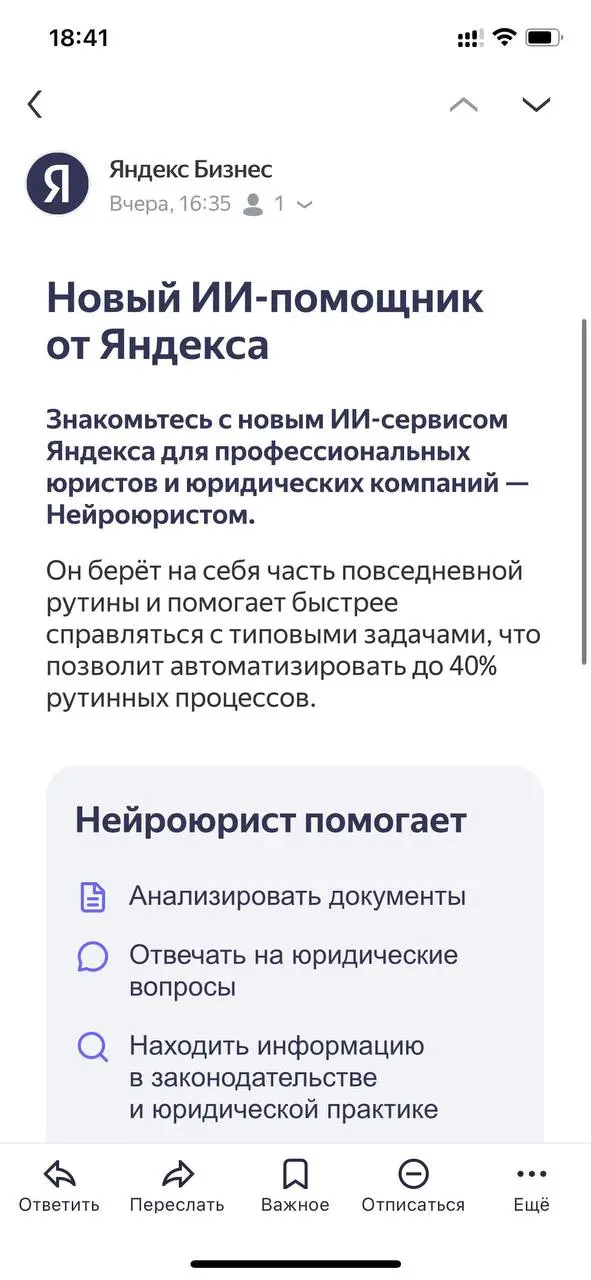 18:41

Я

Яндекс Бизнес
Вчера, 16:35 1

Новый ИИ-помощник от Яндекса

Знакомьтесь с новым ИИ-сервисом Яндекса для профессиональных юристов и юридических компаний — Нейроюристом.

Он берёт на себя часть повседневной рутины и помогает быстрее справляться с типовыми задачами, что позволит автоматизировать до 40% рутинных процессов.

Нейроюрист помогает

Анализировать документы

Отвечать на юридические вопросы

Находить информацию в законодательстве и юридической практике

Ответить
Переслать
Важное
Отписаться
Ещё